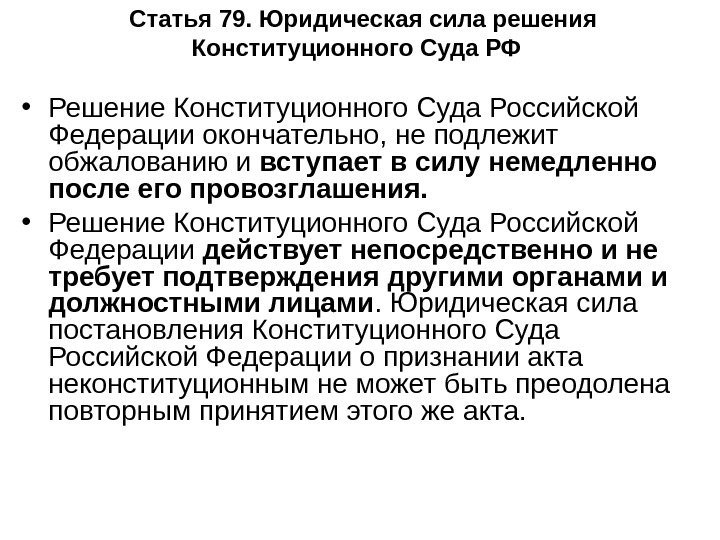 Статья 79. Юридическая сила решения Конституционного Суда РФ

• Решение Конституционного Суда Российской Федерации окончательно, не подлежит обжалованию и вступает в силу немедленно после его провозглашения.

• Решение Конституционного Суда Российской Федерации действует непосредственно и не требует подтверждения другими органами и должностными лицами. Юридическая сила постановления Конституционного Суда Российской Федерации о признании акта неконституционным не может быть преодолена повторным принятием этого же акта.